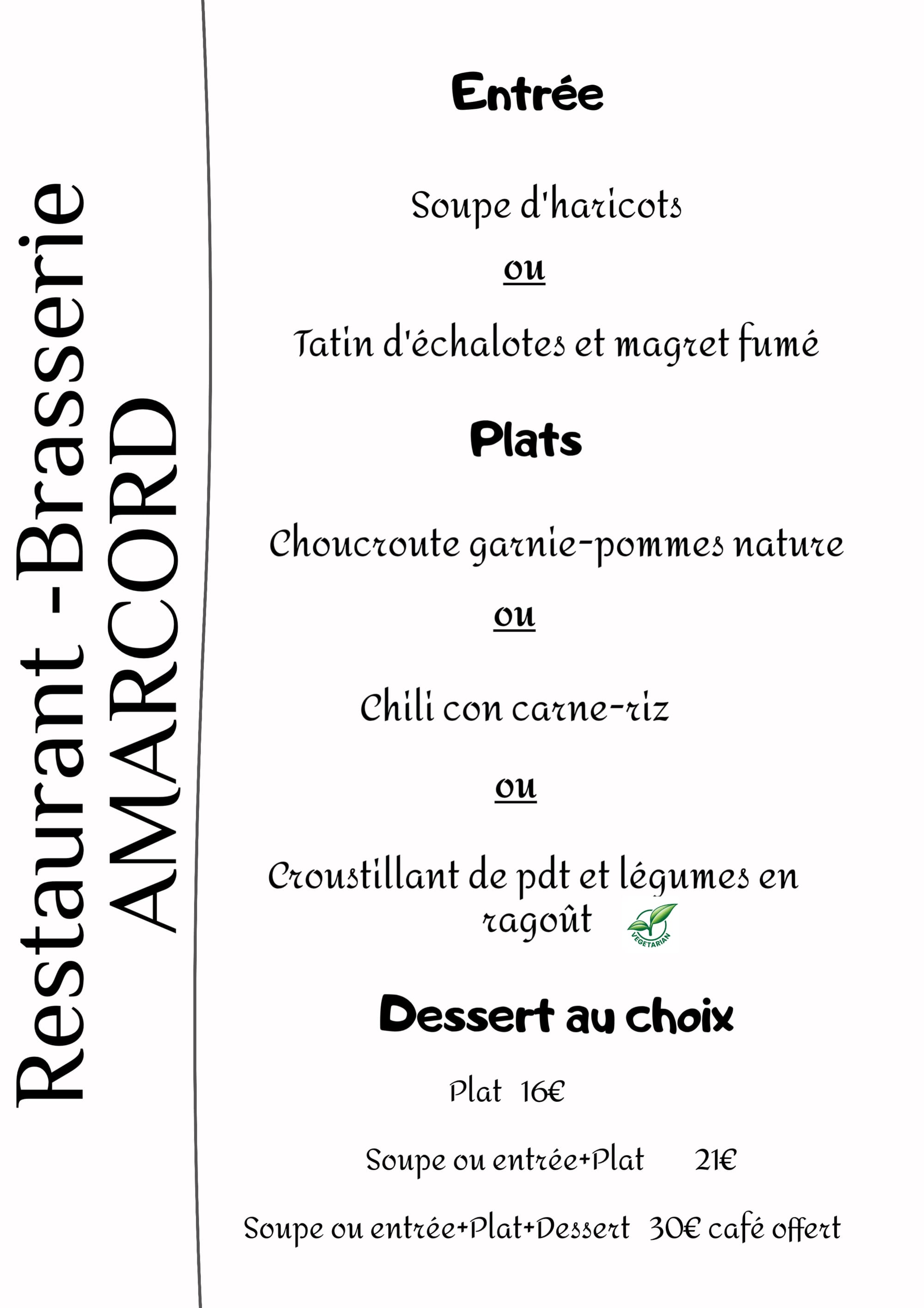 Restaurant -Brasserie
AMARCORD

Entrée

Soupe d'haricots

ou

Tatin d'échalotes et magret fumé

Plats

Choucroute garnie-pommes nature

ou

Chili con carne-riz

ou

Croustillant de pdt et légumes en ragoût

VEGETARIAN

Dessert au choix

Plat 16€

Soupe ou entrée+Plat 21€

Soupe ou entrée+Plat+Dessert 30€ café offert